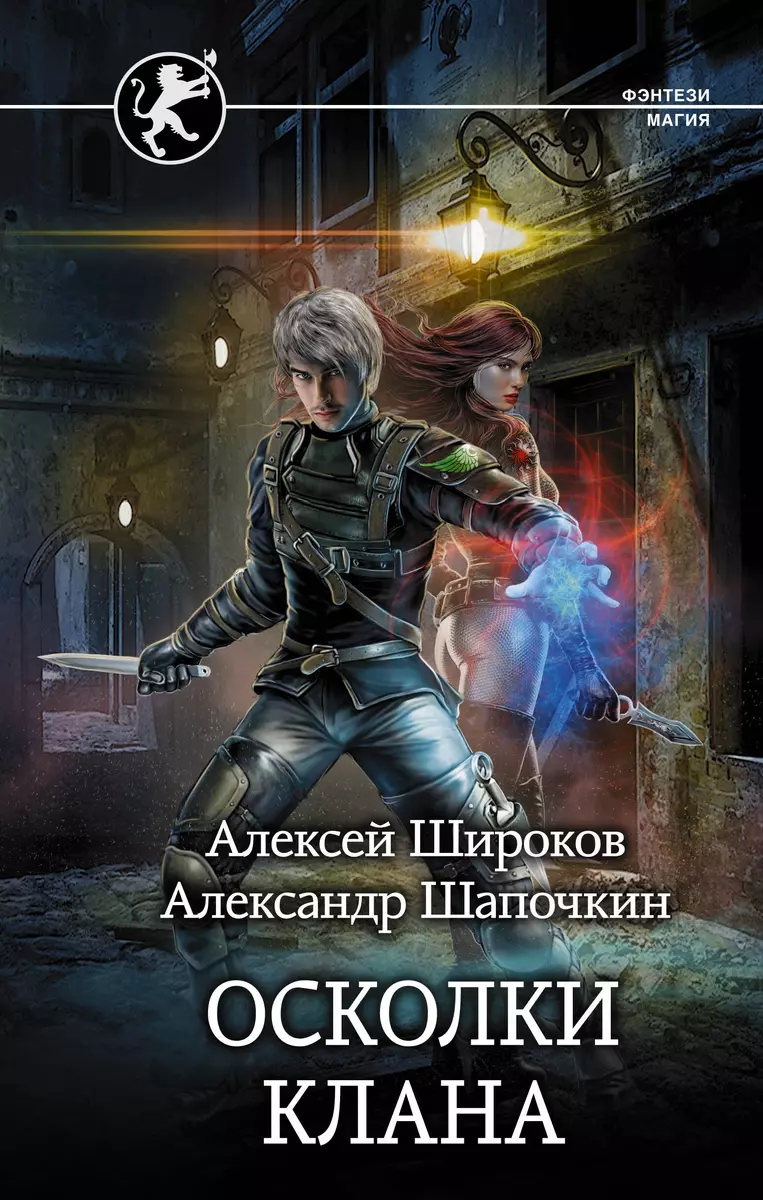 ФЭНТЕЗИ
МАГИЯ

Алексей Широков
Александр Шапочкин

ОСКОЛКИ
КЛАНА